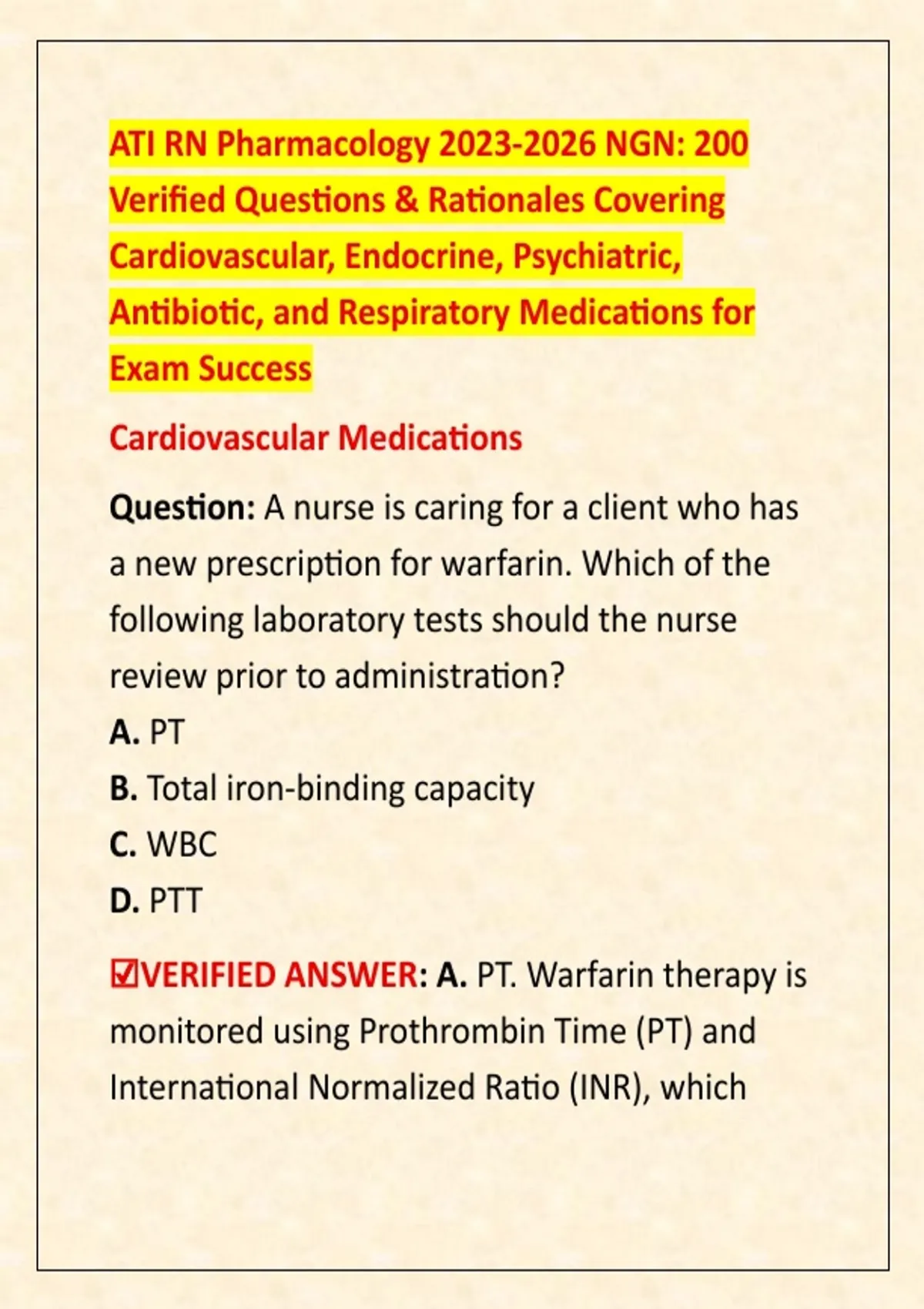 ATI RN Pharmacology 2023-2026 NGN: 200 Verified Questions & Rationales Covering Cardiovascular, Endocrine, Psychiatric, Antibiotic, and Respiratory Medications for Exam Success

Cardiovascular Medications

Question: A nurse is caring for a client who has a new prescription for warfarin. Which of the following laboratory tests should the nurse review prior to administration?
A. PT
B. Total iron-binding capacity
C. WBC
D. PTT

☑VERIFIED ANSWER: A. PT. Warfarin therapy is monitored using Prothrombin Time (PT) and International Normalized Ratio (INR), which